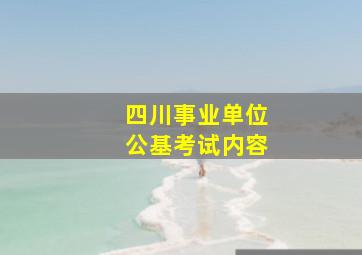 四川事业单位
公基考试内容